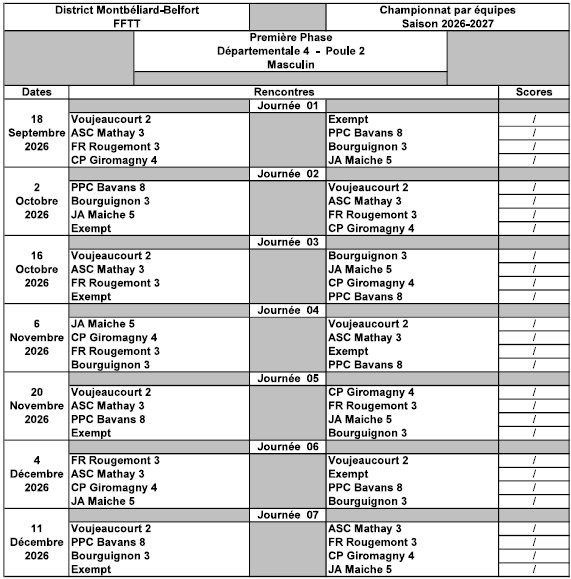 District Montbéliard-Belfort
FFTT

Championnat par équipes
Saison 2026-2027

Première Phase
Départementale 4 - Poule 2
Masculin

| Dates | Rencontres | | | Scores |
|---|---|---|---|---|
| | | Journée 01 | | |
| 18 Septembre 2026 | Voujeaucourt 2 | | Exempt | / |
| | ASC Mathay 3 | | PPC Bavans 8 | / |
| | FR Rougemont 3 | | Bourguignon 3 | / |
| | CP Giromagny 4 | | JA Maiche 5 | / |
| | | Journée 02 | | |
| 2 Octobre 2026 | PPC Bavans 8 | | Voujeaucourt 2 | / |
| | Bourguignon 3 | | ASC Mathay 3 | / |
| | JA Maiche 5 | | FR Rougemont 3 | / |
| | Exempt | | CP Giromagny 4 | / |
| | | Journée 03 | | |
| 16 Octobre 2026 | Voujeaucourt 2 | | Bourguignon 3 | / |
| | ASC Mathay 3 | | JA Maiche 5 | / |
| | FR Rougemont 3 | | CP Giromagny 4 | / |
| | Exempt | | PPC Bavans 8 | / |
| | | Journée 04 | | |
| 6 Novembre 2026 | JA Maiche 5 | | Voujeaucourt 2 | / |
| | CP Giromagny 4 | | ASC Mathay 3 | / |
| | FR Rougemont 3 | | Exempt | / |
| | Bourguignon 3 | | PPC Bavans 8 | / |
| | | Journée 05 | | |
| 20 Novembre 2026 | Voujeaucourt 2 | | CP Giromagny 4 | / |
| | ASC Mathay 3 | | FR Rougemont 3 | / |
| | PPC Bavans 8 | | JA Maiche 5 | / |
| | Exempt | | Bourguignon 3 | / |
| | | Journée 06 | | |
| 4 Décembre 2026 | FR Rougemont 3 | | Voujeaucourt 2 | / |
| | ASC Mathay 3 | | Exempt | / |
| | CP Giromagny 4 | | PPC Bavans 8 | / |
| | JA Maiche 5 | | Bourguignon 3 | / |
| | | Journée 07 | | |
| 11 Décembre 2026 | Voujeaucourt 2 | | ASC Mathay 3 | / |
| | PPC Bavans 8 | | FR Rougemont 3 | / |
| | Bourguignon 3 | | CP Giromagny 4 | / |
| | Exempt | | JA Maiche 5 | / |